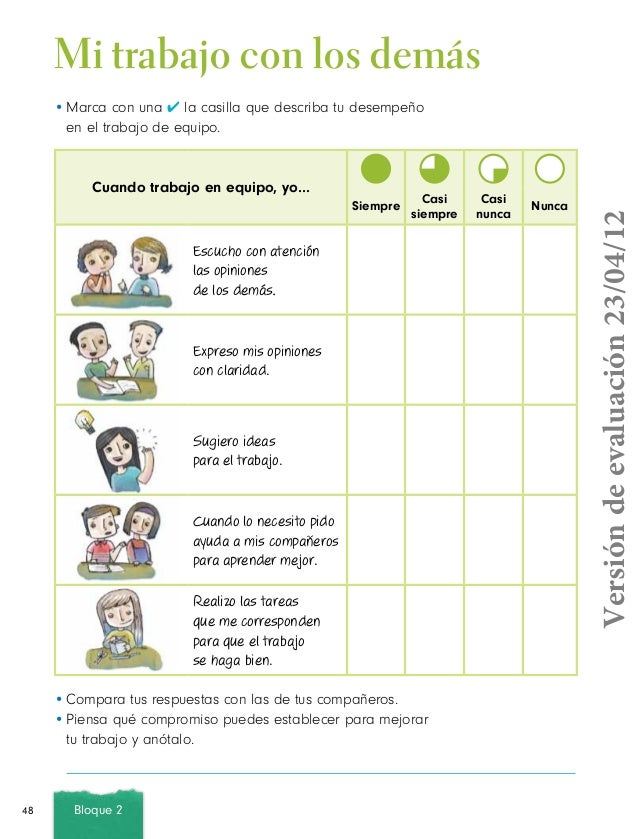 Mi trabajo con los demás

• Marca con una ✔ la casilla que describa tu desempeño en el trabajo de equipo.

| Cuando trabajo en equipo, yo... | Siempre | Casi siempre | Casi nunca | Nunca |
|---|---|---|---|---|
| Escucho con atención las opiniones de los demás. | | | | |
| Expreso mis opiniones con claridad. | | | | |
| Sugiero ideas para el trabajo. | | | | |
| Cuando lo necesito pido ayuda a mis compañeros para aprender mejor. | | | | |
| Realizo las tareas que me corresponden para que el trabajo se haga bien. | | | | |

• Compara tus respuestas con las de tus compañeros.
• Piensa qué compromiso puedes establecer para mejorar tu trabajo y anótalo.

Versión de evaluación 23/04/12

48 Bloque 2